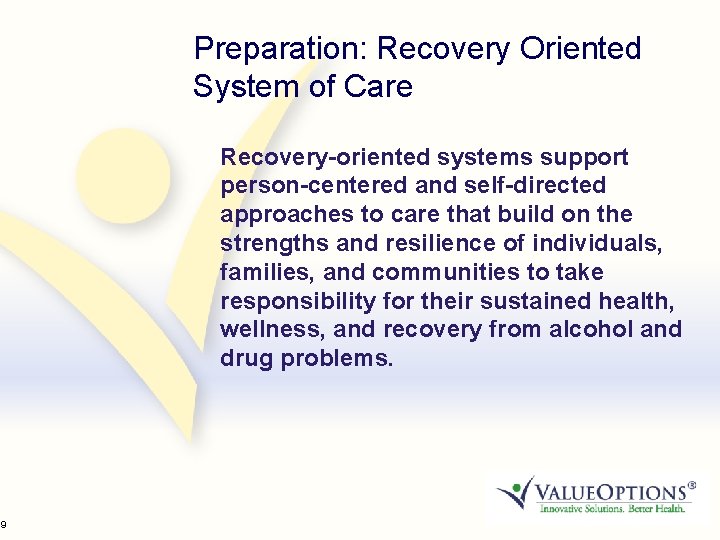 Preparation: Recovery Oriented System of Care

Recovery-oriented systems support person-centered and self-directed approaches to care that build on the strengths and resilience of individuals, families, and communities to take responsibility for their sustained health, wellness, and recovery from alcohol and drug problems.

VALUEOPTIONS®
Innovative Solutions. Better Health.

9